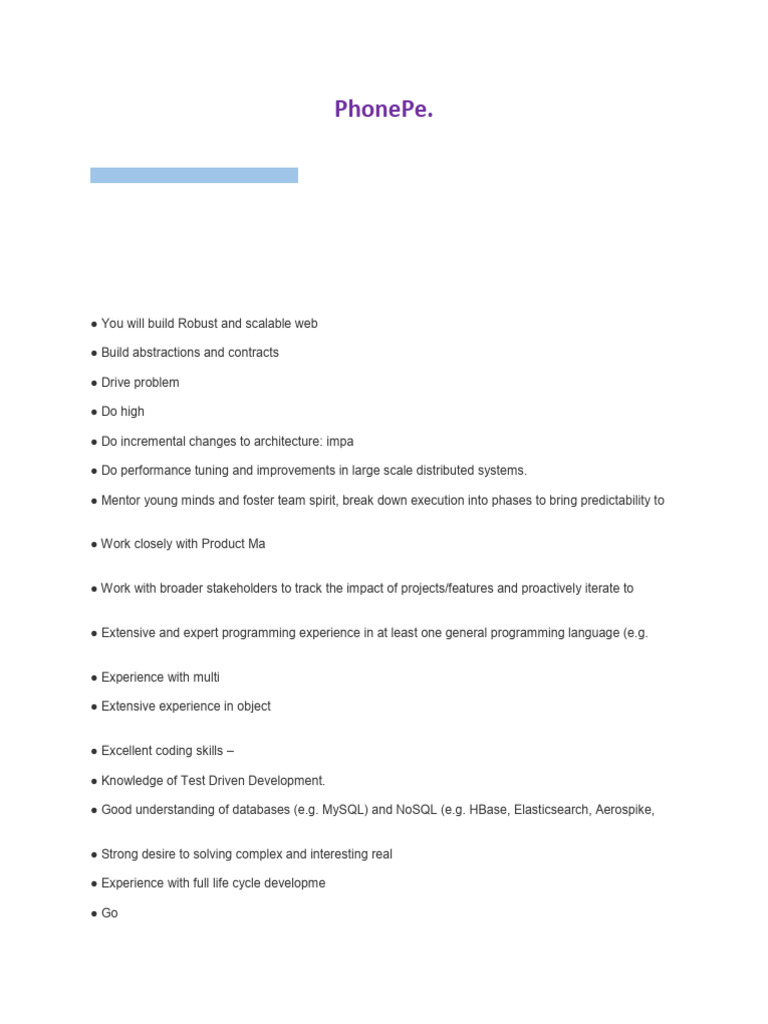 PhonePe.

● You will build Robust and scalable web

● Build abstractions and contracts

● Drive problem

● Do high

● Do incremental changes to architecture: impa

● Do performance tuning and improvements in large scale distributed systems.

● Mentor young minds and foster team spirit, break down execution into phases to bring predictability to

● Work closely with Product Ma

● Work with broader stakeholders to track the impact of projects/features and proactively iterate to

● Extensive and expert programming experience in at least one general programming language (e.g.

● Experience with multi

● Extensive experience in object

● Excellent coding skills –

● Knowledge of Test Driven Development.

● Good understanding of databases (e.g. MySQL) and NoSQL (e.g. HBase, Elasticsearch, Aerospike,

● Strong desire to solving complex and interesting real

● Experience with full life cycle developme

● Go